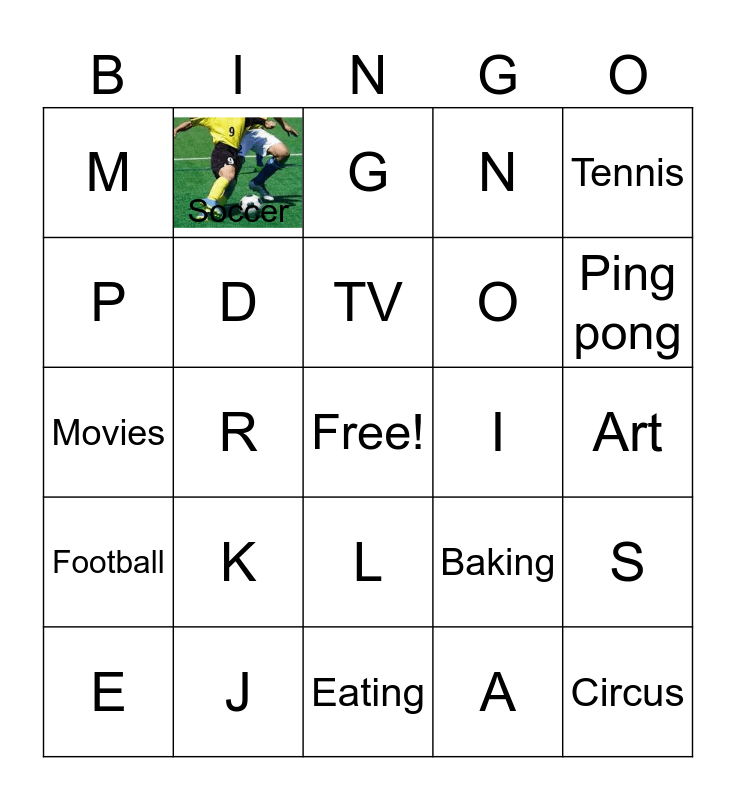 | B | I | N | G | O |
|---|---|---|---|---|
| M | Soccer | G | N | Tennis |
| P | D | TV | O | Ping pong |
| Movies | R | Free! | I | Art |
| Football | K | L | Baking | S |
| E | J | Eating | A | Circus |